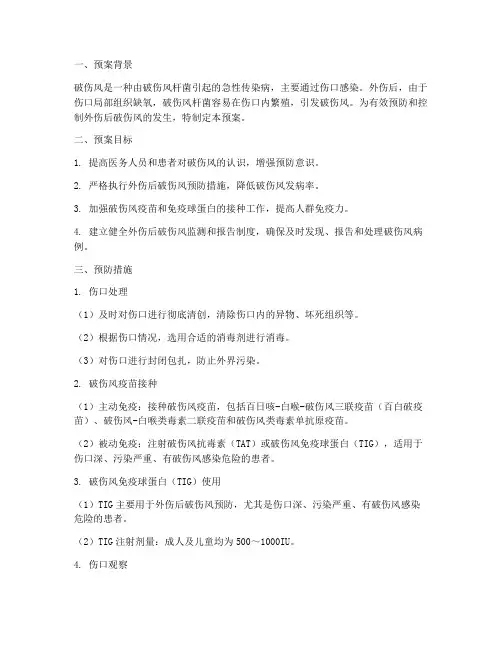 一、预案背景

破伤风是一种由破伤风杆菌引起的急性传染病，主要通过伤口感染。外伤后，由于伤口局部组织缺氧，破伤风杆菌容易在伤口内繁殖，引发破伤风。为有效预防和控制外伤后破伤风的发生，特制定本预案。

二、预案目标

1. 提高医务人员和患者对破伤风的认识，增强预防意识。

2. 严格执行外伤后破伤风预防措施，降低破伤风发病率。

3. 加强破伤风疫苗和免疫球蛋白的接种工作，提高人群免疫力。

4. 建立健全外伤后破伤风监测和报告制度，确保及时发现、报告和处理破伤风病例。

三、预防措施

1. 伤口处理

（1）及时对伤口进行彻底清创，清除伤口内的异物、坏死组织等。

（2）根据伤口情况，选用合适的消毒剂进行消毒。

（3）对伤口进行封闭包扎，防止外界污染。

2. 破伤风疫苗接种

（1）主动免疫：接种破伤风疫苗，包括百日咳-白喉-破伤风三联疫苗（百白破疫苗）、破伤风-白喉类毒素二联疫苗和破伤风类毒素单抗原疫苗。

（2）被动免疫：注射破伤风抗毒素（TAT）或破伤风免疫球蛋白（TIG），适用于伤口深、污染严重、有破伤风感染危险的患者。

3. 破伤风免疫球蛋白（TIG）使用

（1）TIG主要用于外伤后破伤风预防，尤其是伤口深、污染严重、有破伤风感染危险的患者。

（2）TIG注射剂量：成人及儿童均为500～1000IU。

4. 伤口观察